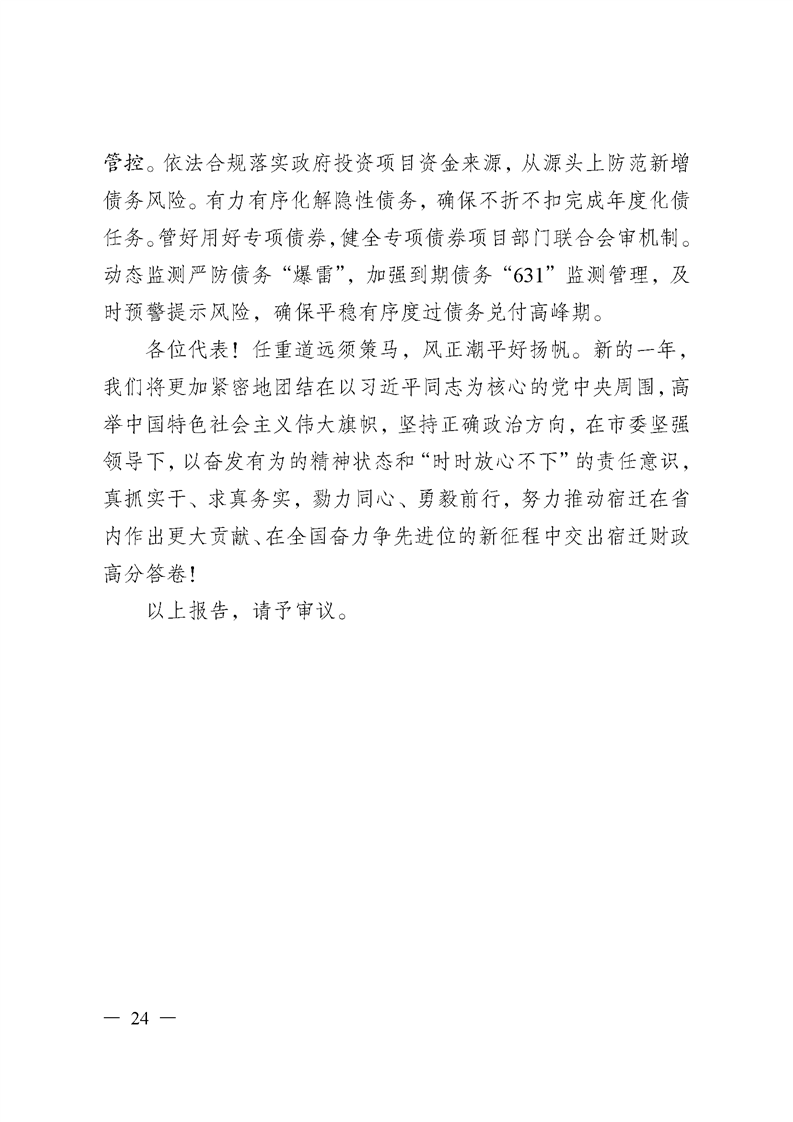 管控。依法合规落实政府投资项目资金来源，从源头上防范新增债务风险。有力有序化解隐性债务，确保不折不扣完成年度化债任务。管好用好专项债券，健全专项债券项目部门联合会审机制。动态监测严防债务“爆雷”，加强到期债务“631”监测管理，及时预警提示风险，确保平稳有序度过债务兑付高峰期。

各位代表！任重道远须策马，风正潮平好扬帆。新的一年，我们将更加紧密地团结在以习近平同志为核心的党中央周围，高举中国特色社会主义伟大旗帜，坚持正确政治方向，在市委坚强领导下，以奋发有为的精神状态和“时时放心不下”的责任意识，真抓实干、求真务实，勠力同心、勇毅前行，努力推动宿迁在省内作出更大贡献、在全国奋力争先进位的新征程中交出宿迁财政高分答卷！

以上报告，请予审议。

— 24 —